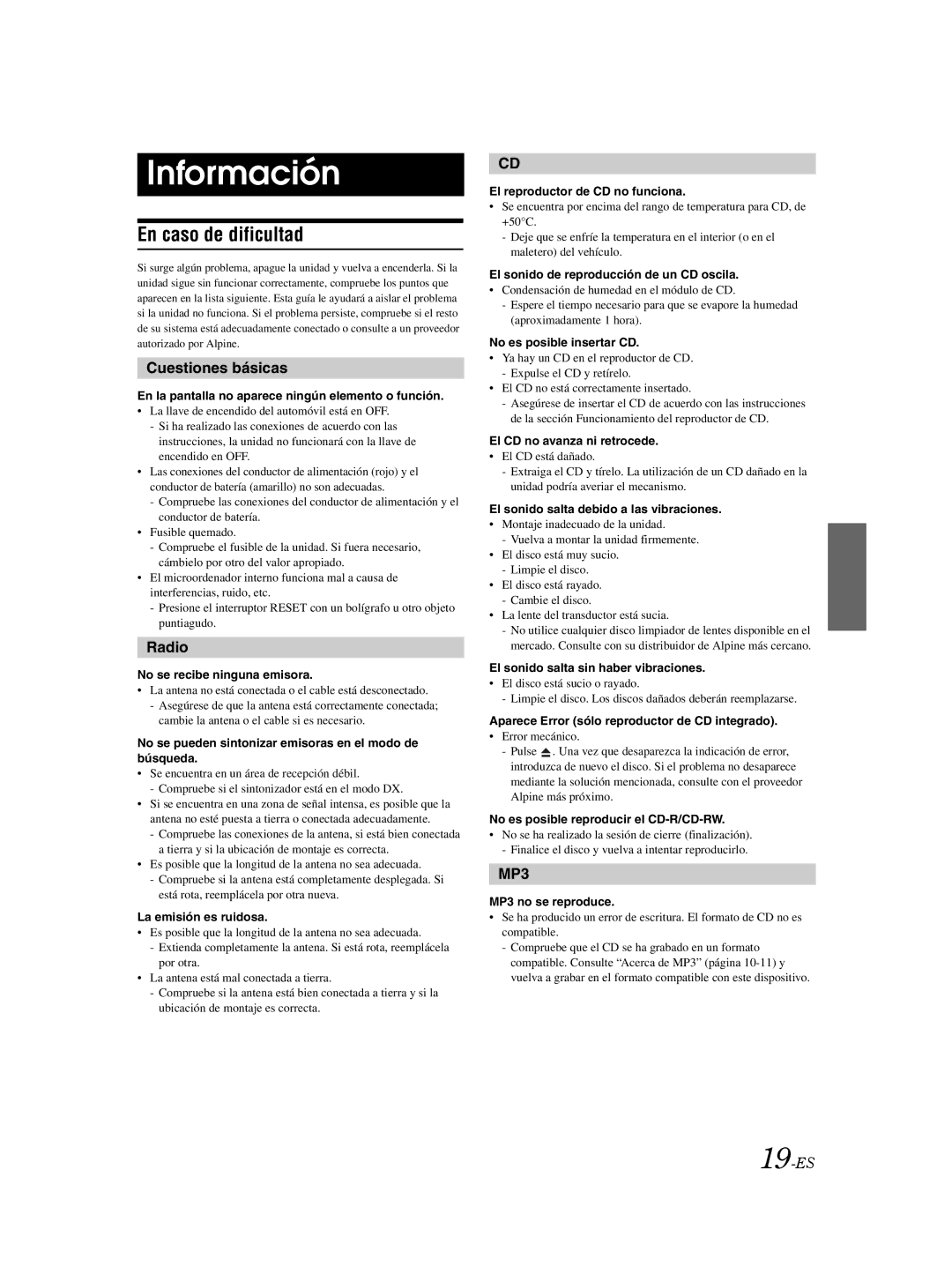 Información

En caso de dificultad

Si surge algún problema, apague la unidad y vuelva a encenderla. Si la unidad sigue sin funcionar correctamente, compruebe los puntos que aparecen en la lista siguiente. Esta guía le ayudará a aislar el problema si la unidad no funciona. Si el problema persiste, compruebe si el resto de su sistema está adecuadamente conectado o consulte a un proveedor autorizado por Alpine.

Cuestiones básicas

En la pantalla no aparece ningún elemento o función.
• La llave de encendido del automóvil está en OFF.
- Si ha realizado las conexiones de acuerdo con las instrucciones, la unidad no funcionará con la llave de encendido en OFF.
• Las conexiones del conductor de alimentación (rojo) y el conductor de batería (amarillo) no son adecuadas.
- Compruebe las conexiones del conductor de alimentación y el conductor de batería.
• Fusible quemado.
- Compruebe el fusible de la unidad. Si fuera necesario, cámbielo por otro del valor apropiado.
• El microordenador interno funciona mal a causa de interferencias, ruido, etc.
- Presione el interruptor RESET con un bolígrafo u otro objeto puntiagudo.

Radio

No se recibe ninguna emisora.
• La antena no está conectada o el cable está desconectado.
- Asegúrese de que la antena está correctamente conectada; cambie la antena o el cable si es necesario.

No se pueden sintonizar emisoras en el modo de búsqueda.
• Se encuentra en un área de recepción débil.
- Compruebe si el sintonizador está en el modo DX.
• Si se encuentra en una zona de señal intensa, es posible que la antena no esté puesta a tierra o conectada adecuadamente.
- Compruebe las conexiones de la antena, si está bien conectada a tierra y si la ubicación de montaje es correcta.
• Es posible que la longitud de la antena no sea adecuada.
- Compruebe si la antena está completamente desplegada. Si está rota, reemplácela por otra nueva.

La emisión es ruidosa.
• Es posible que la longitud de la antena no sea adecuada.
- Extienda completamente la antena. Si está rota, reemplácela por otra.
• La antena está mal conectada a tierra.
- Compruebe si la antena está bien conectada a tierra y si la ubicación de montaje es correcta.

CD

El reproductor de CD no funciona.
• Se encuentra por encima del rango de temperatura para CD, de +50°C.
- Deje que se enfríe la temperatura en el interior (o en el maletero) del vehículo.

El sonido de reproducción de un CD oscila.
• Condensación de humedad en el módulo de CD.
- Espere el tiempo necesario para que se evapore la humedad (aproximadamente 1 hora).

No es posible insertar CD.
• Ya hay un CD en el reproductor de CD.
- Expulse el CD y retírelo.
• El CD no está correctamente insertado.
- Asegúrese de insertar el CD de acuerdo con las instrucciones de la sección Funcionamiento del reproductor de CD.

El CD no avanza ni retrocede.
• El CD está dañado.
- Extraiga el CD y tírelo. La utilización de un CD dañado en la unidad podría averiar el mecanismo.

El sonido salta debido a las vibraciones.
• Montaje inadecuado de la unidad.
- Vuelva a montar la unidad firmemente.
• El disco está muy sucio.
- Limpie el disco.
• El disco está rayado.
- Cambie el disco.
• La lente del transductor está sucia.
- No utilice cualquier disco limpiador de lentes disponible en el mercado. Consulte con su distribuidor de Alpine más cercano.

El sonido salta sin haber vibraciones.
• El disco está sucio o rayado.
- Limpie el disco. Los discos dañados deberán reemplazarse.

Aparece Error (sólo reproductor de CD integrado).
• Error mecánico.
- Pulse ⏏. Una vez que desaparezca la indicación de error, introduzca de nuevo el disco. Si el problema no desaparece mediante la solución mencionada, consulte con el proveedor Alpine más próximo.

No es posible reproducir el CD-R/CD-RW.
• No se ha realizado la sesión de cierre (finalización).
- Finalice el disco y vuelva a intentar reproducirlo.

MP3

MP3 no se reproduce.
• Se ha producido un error de escritura. El formato de CD no es compatible.
- Compruebe que el CD se ha grabado en un formato compatible. Consulte “Acerca de MP3” (página 10-11) y vuelva a grabar en el formato compatible con este dispositivo.

19-ES